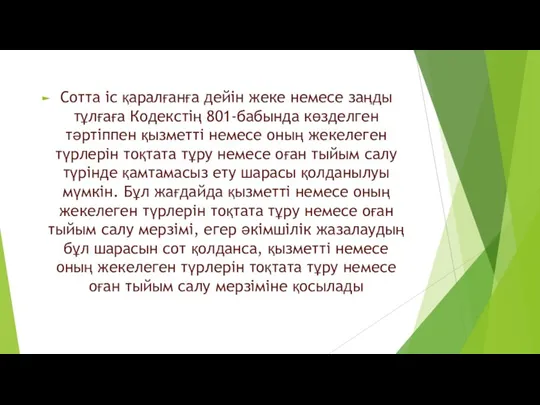 Сотта іс қаралғанға дейін жеке немесе заңды тұлғаға Кодекстің 801-бабында көзделген тәртіппен қызметті немесе оның жекелеген түрлерін тоқтата тұру немесе оған тыйым салу түрінде қамтамасыз ету шарасы қолданылуы мүмкін. Бұл жағдайда қызметті немесе оның жекелеген түрлерін тоқтата тұру немесе оған тыйым салу мерзімі, егер әкімшілік жазалаудың бұл шарасын сот қолданса, қызметті немесе оның жекелеген түрлерін тоқтата тұру немесе оған тыйым салу мерзіміне қосылады